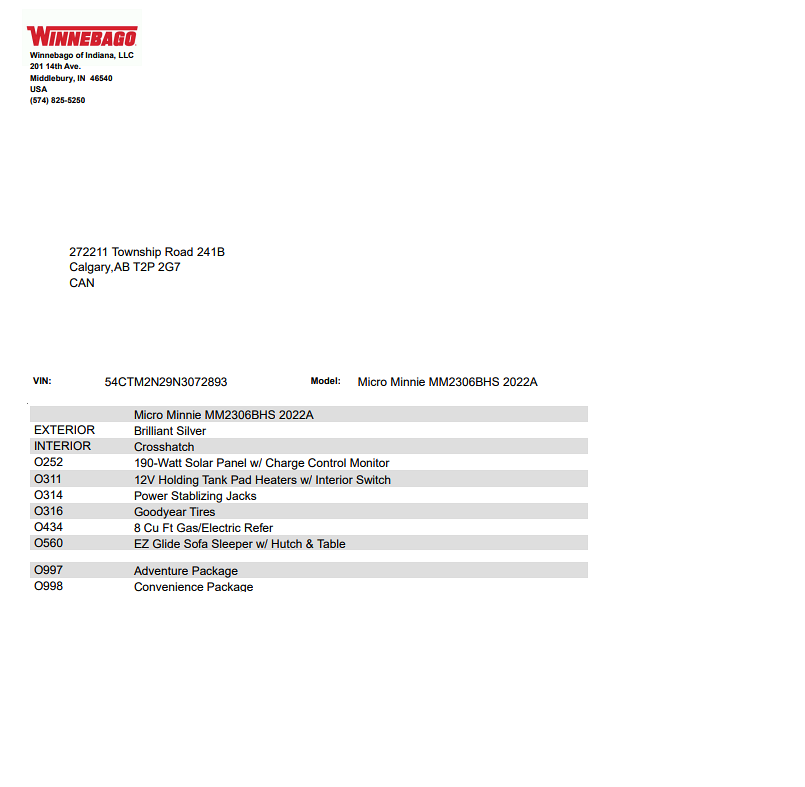 WINNEBAGO
Winnebago of Indiana, LLC
201 14th Ave.
Middlebury, IN 46540
USA
(574) 825-5250

272211 Township Road 241B
Calgary,AB T2P 2G7
CAN

VIN: 54CTM2N29N3072893 Model: Micro Minnie MM2306BHS 2022A

| | |
|---|---|
| | Micro Minnie MM2306BHS 2022A |
| EXTERIOR | Brilliant Silver |
| INTERIOR | Crosshatch |
| O252 | 190-Watt Solar Panel w/ Charge Control Monitor |
| O311 | 12V Holding Tank Pad Heaters w/ Interior Switch |
| O314 | Power Stablizing Jacks |
| O316 | Goodyear Tires |
| O434 | 8 Cu Ft Gas/Electric Refer |
| O560 | EZ Glide Sofa Sleeper w/ Hutch & Table |
| O997 | Adventure Package |
| O998 | Convenience Package |